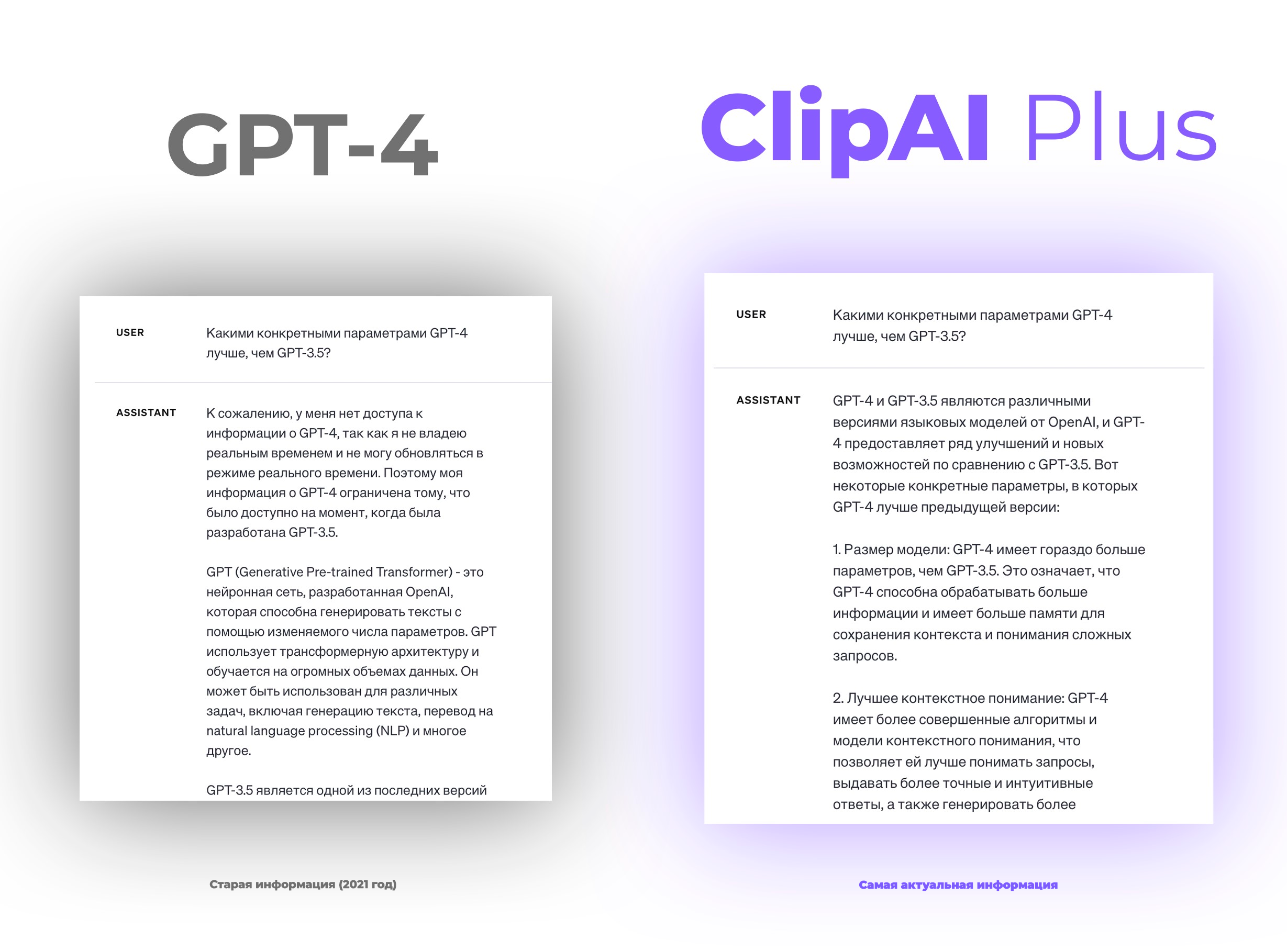 GPT-4

USER

Какими конкретными параметрами GPT-4 лучше, чем GPT-3.5?

ASSISTANT

К сожалению, у меня нет доступа к информации о GPT-4, так как я не владею реальным временем и не могу обновляться в режиме реального времени. Поэтому моя информация о GPT-4 ограничена тому, что было доступно на момент, когда была разработана GPT-3.5.

GPT (Generative Pre-trained Transformer) - это нейронная сеть, разработанная OpenAI, которая способна генерировать тексты с помощью изменяемого числа параметров. GPT использует трансформерную архитектуру и обучается на огромных объемах данных. Он может быть использован для различных задач, включая генерацию текста, перевод на natural language processing (NLP) и многое другое.

GPT-3.5 является одной из последних версий

Старая информация (2021 год)

ClipAI Plus

USER

Какими конкретными параметрами GPT-4 лучше, чем GPT-3.5?

ASSISTANT

GPT-4 и GPT-3.5 являются различными версиями языковых моделей от OpenAI, и GPT-4 предоставляет ряд улучшений и новых возможностей по сравнению с GPT-3.5. Вот некоторые конкретные параметры, в которых GPT-4 лучше предыдущей версии:

1. Размер модели: GPT-4 имеет гораздо больше параметров, чем GPT-3.5. Это означает, что GPT-4 способна обрабатывать больше информации и имеет больше памяти для сохранения контекста и понимания сложных запросов.

2. Лучшее контекстное понимание: GPT-4 имеет более совершенные алгоритмы и модели контекстного понимания, что позволяет ей лучше понимать запросы, выдавать более точные и интуитивные ответы, а также генерировать более

Самая актуальная информация